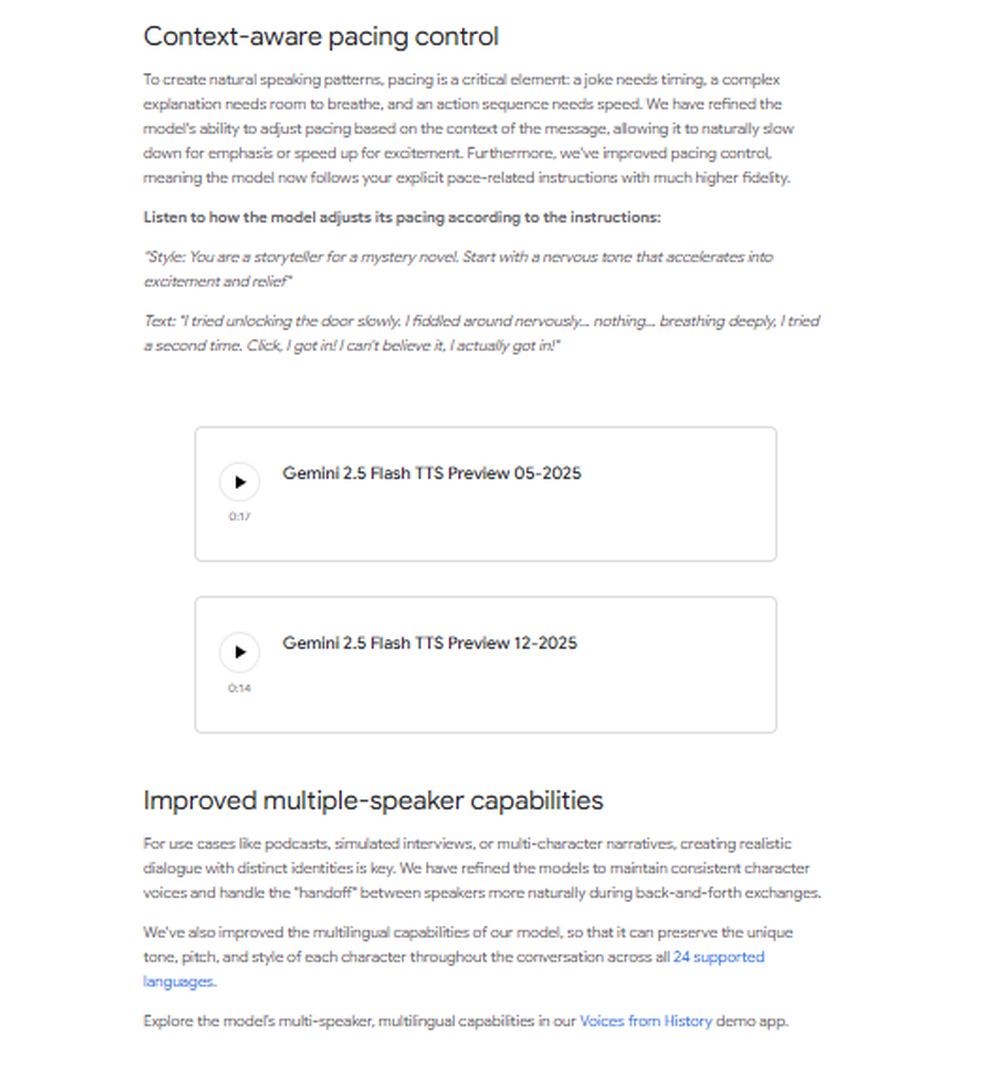 Context-aware pacing control

To create natural speaking patterns, pacing is a critical element: a joke needs timing, a complex explanation needs room to breathe, and an action sequence needs speed. We have refined the model's ability to adjust pacing based on the context of the message, allowing it to naturally slow down for emphasis or speed up for excitement. Furthermore, we've improved pacing control, meaning the model now follows your explicit pace-related instructions with much higher fidelity.

Listen to how the model adjusts its pacing according to the instructions:

"Style: You are a storyteller for a mystery novel. Start with a nervous tone that accelerates into excitement and relief"

Text: "I tried unlocking the door slowly. I fiddled around nervously... nothing... breathing deeply, I tried a second time. Click, I got in! I can't believe it, I actually got in!"

Gemini 2.5 Flash TTS Preview 05-2025

0:17

Gemini 2.5 Flash TTS Preview 12-2025

0:14

Improved multiple-speaker capabilities

For use cases like podcasts, simulated interviews, or multi-character narratives, creating realistic dialogue with distinct identities is key. We have refined the models to maintain consistent character voices and handle the "handoff" between speakers more naturally during back-and-forth exchanges.

We've also improved the multilingual capabilities of our model, so that it can preserve the unique tone, pitch, and style of each character throughout the conversation across all 24 supported languages.

Explore the model's multi-speaker, multilingual capabilities in our Voices from History demo app.